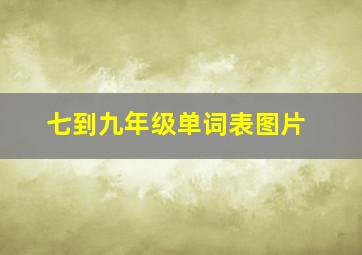 七到九年级单词表图片